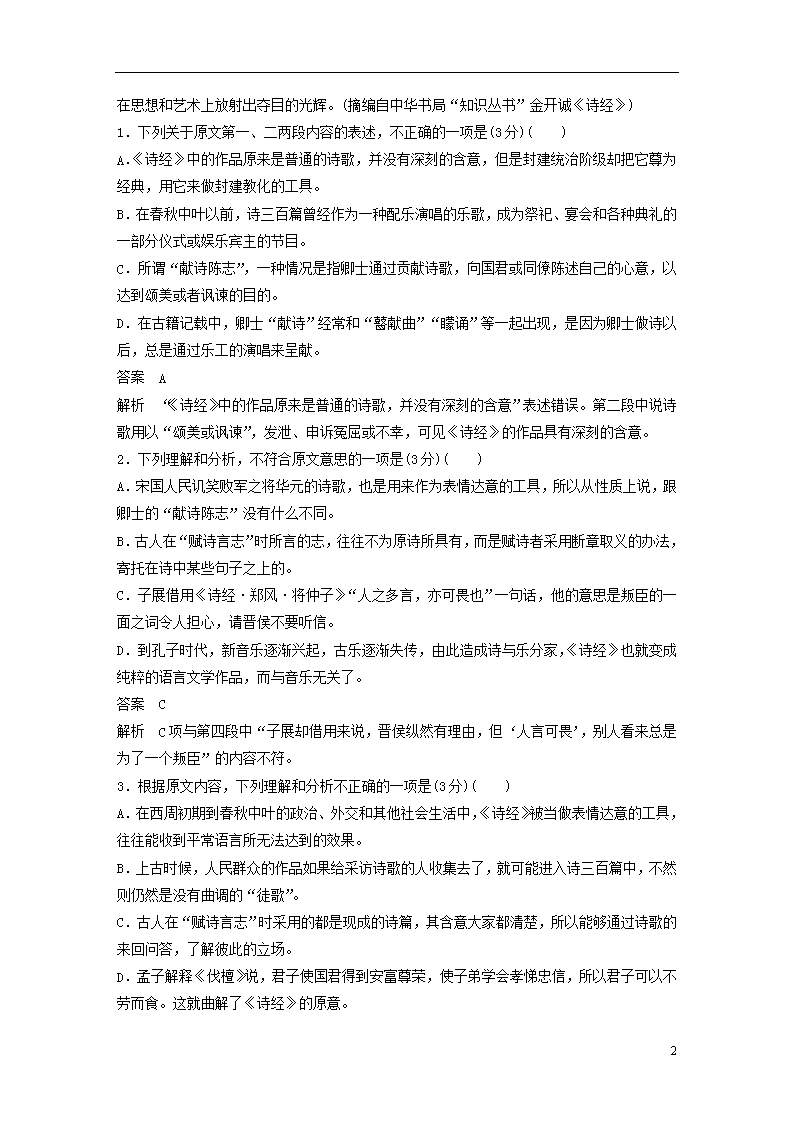 在思想和艺术上放射出夺目的光辉。(摘编自中华书局“知识丛书”金开诚《诗经》)

1．下列关于原文第一、二两段内容的表述，不正确的一项是(3分)(　　)

A.《诗经》中的作品原来是普通的诗歌，并没有深刻的含意，但是封建统治阶级却把它尊为经典，用它来做封建教化的工具。

B．在春秋中叶以前，诗三百篇曾经作为一种配乐演唱的乐歌，成为祭祀、宴会和各种典礼的一部分仪式或娱乐宾主的节目。

C．所谓“献诗陈志”，一种情况是指卿士通过贡献诗歌，向国君或同僚陈述自己的心意，以达到颂美或者讽谏的目的。

D．在古籍记载中，卿士“献诗”经常和“瞽献曲”“矇诵”等一起出现，是因为卿士做诗以后，总是通过乐工的演唱来呈献。

答案　A

解析　“《诗经》中的作品原来是普通的诗歌，并没有深刻的含意”表述错误。第二段中说诗歌用以“颂美或讽谏”，发泄、申诉冤屈或不幸，可见《诗经》的作品具有深刻的含意。

2．下列理解和分析，不符合原文意思的一项是(3分)(　　)

A．宋国人民讥笑败军之将华元的诗歌，也是用来作为表情达意的工具，所以从性质上说，跟卿士的“献诗陈志”没有什么不同。

B．古人在“赋诗言志”时所言的志，往往不为原诗所具有，而是赋诗者采用断章取义的办法，寄托在诗中某些句子之上的。

C．子展借用《诗经·郑风·将仲子》“人之多言，亦可畏也”一句话，他的意思是叛臣的一面之词令人担心，请晋侯不要听信。

D．到孔子时代，新音乐逐渐兴起，古乐逐渐失传，由此造成诗与乐分家，《诗经》也就变成纯粹的语言文学作品，而与音乐无关了。

答案　C

解析　C项与第四段中“子展却借用来说，晋侯纵然有理由，但‘人言可畏’，别人看来总是为了一个叛臣”的内容不符。

3．根据原文内容，下列理解和分析不正确的一项是(3分)(　　)

A．在西周初期到春秋中叶的政治、外交和其他社会生活中，《诗经》被当做表情达意的工具，往往能收到平常语言所无法达到的效果。

B．上古时候，人民群众的作品如果给采访诗歌的人收集去了，就可能进入诗三百篇中，不然则仍然是没有曲调的“徒歌”。

C．古人在“赋诗言志”时采用的都是现成的诗篇，其含意大家都清楚，所以能够通过诗歌的来回问答，了解彼此的立场。

D．孟子解释《伐檀》说，君子使国君得到安富尊荣，使子弟学会孝悌忠信，所以君子可以不劳而食。这就曲解了《诗经》的原意。

2